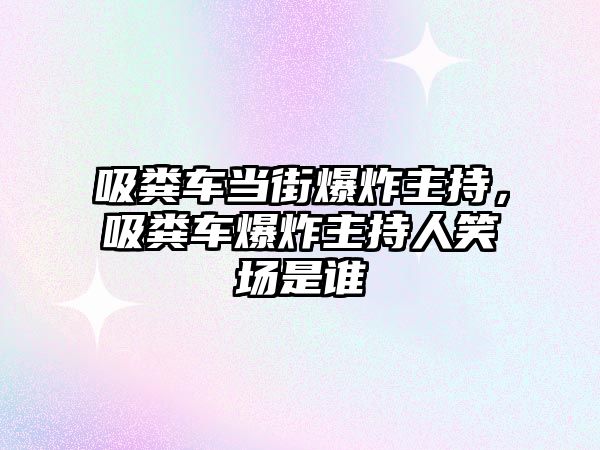 吸粪车当街爆炸主持，吸粪车爆炸主持人笑场是谁